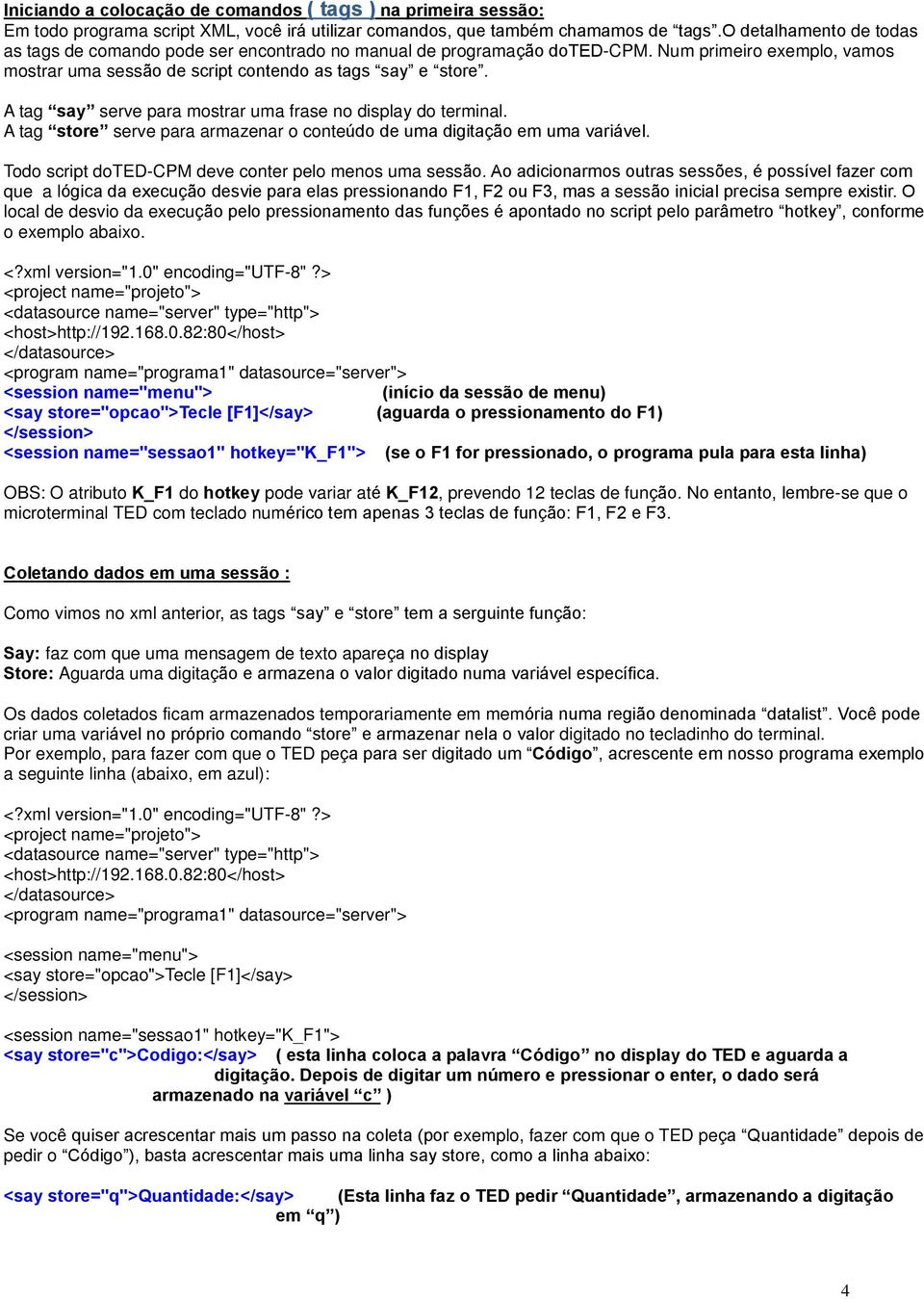 Iniciando a colocação de comandos ( tags ) na primeira sessão:
Em todo programa script XML, você irá utilizar comandos, que também chamamos de “tags”.O detalhamento de todas as tags de comando pode ser encontrado no manual de programação doTED-CPM. Num primeiro exemplo, vamos mostrar uma sessão de script contendo as tags “say” e “store”.

A tag “say” serve para mostrar uma frase no display do terminal.
A tag “store” serve para armazenar o conteúdo de uma digitação em uma variável.

Todo script doTED-CPM deve conter pelo menos uma sessão. Ao adicionarmos outras sessões, é possível fazer com que a lógica da execução desvie para elas pressionando F1, F2 ou F3, mas a sessão inicial precisa sempre existir. O local de desvio da execução pelo pressionamento das funções é apontado no script pelo parâmetro “hotkey”, conforme o exemplo abaixo.

<?xml version="1.0" encoding="UTF-8" ?>
<project name="projeto">
<datasource name="server" type="http">
<host>http://192.168.0.82:80</host>
</datasource>
<program name="programa1" datasource="server">
<session name="menu"> (início da sessão de menu)
<say store="opcao">Tecle [F1]</say> (aguarda o pressionamento do F1)
</session>
<session name="sessao1" hotkey="K_F1"> (se o F1 for pressionado, o programa pula para esta linha)

OBS: O atributo K_F1 do hotkey pode variar até K_F12, prevendo 12 teclas de função. No entanto, lembre-se que o microterminal TED com teclado numérico tem apenas 3 teclas de função: F1, F2 e F3.

Coletando dados em uma sessão :

Como vimos no xml anterior, as tags “say” e “store” tem a serguinte função:

Say: faz com que uma mensagem de texto apareça no display
Store: Aguarda uma digitação e armazena o valor digitado numa variável específica.

Os dados coletados ficam armazenados temporariamente em memória numa região denominada “datalist”. Você pode criar uma variável no próprio comando “store” e armazenar nela o valor digitado no tecladinho do terminal.
Por exemplo, para fazer com que o TED peça para ser digitado um “Código”, acrescente em nosso programa exemplo a seguinte linha (abaixo, em azul):

<?xml version="1.0" encoding="UTF-8" ?>
<project name="projeto">
<datasource name="server" type="http">
<host>http://192.168.0.82:80</host>
</datasource>
<program name="programa1" datasource="server">

<session name="menu">
<say store="opcao">Tecle [F1]</say>
</session>

<session name="sessao1" hotkey="K_F1">
<say store="c">Codigo:</say> ( esta linha coloca a palavra “Código” no display do TED e aguarda a digitação. Depois de digitar um número e pressionar o enter, o dado será armazenado na variável “c” )

Se você quiser acrescentar mais um passo na coleta (por exemplo, fazer com que o TED peça “Quantidade” depois de pedir o “Código”), basta acrescentar mais uma linha say store, como a linha abaixo:

<say store="q">Quantidade:</say> (Esta linha faz o TED pedir “Quantidade”, armazenando a digitação em “q”)

4